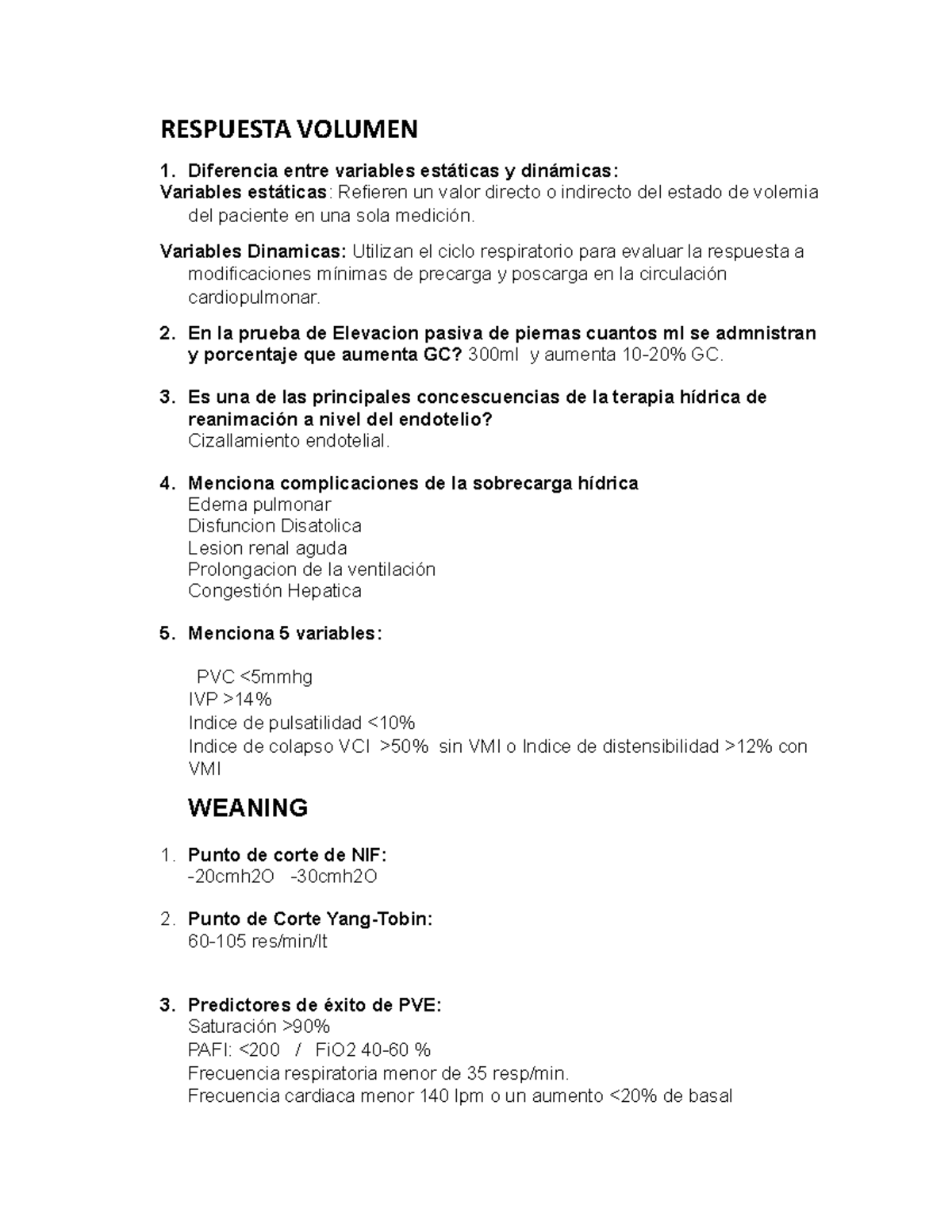 RESPUESTA VOLUMEN

1. Diferencia entre variables estáticas y dinámicas:
Variables estáticas: Refieren un valor directo o indirecto del estado de volemia del paciente en una sola medición.

Variables Dinamicas: Utilizan el ciclo respiratorio para evaluar la respuesta a modificaciones mínimas de precarga y poscarga en la circulación cardiopulmonar.

2. En la prueba de Elevacion pasiva de piernas cuantos ml se admnistran y porcentaje que aumenta GC? 300ml y aumenta 10-20% GC.

3. Es una de las principales concescuencias de la terapia hídrica de reanimación a nivel del endotelio?
Cizallamiento endotelial.

4. Menciona complicaciones de la sobrecarga hídrica
Edema pulmonar
Disfuncion Disatolica
Lesion renal aguda
Prolongacion de la ventilación
Congestión Hepatica

5. Menciona 5 variables:

PVC <5mmhg
IVP >14%
Indice de pulsatilidad <10%
Indice de colapso VCI >50% sin VMI o Indice de distensibilidad >12% con VMI

WEANING

1. Punto de corte de NIF:
-20cmh2O -30cmh2O

2. Punto de Corte Yang-Tobin:
60-105 res/min/lt

3. Predictores de éxito de PVE:
Saturación >90%
PAFI: <200 / FiO2 40-60 %
Frecuencia respiratoria menor de 35 resp/min.
Frecuencia cardiaca menor 140 lpm o un aumento <20% de basal